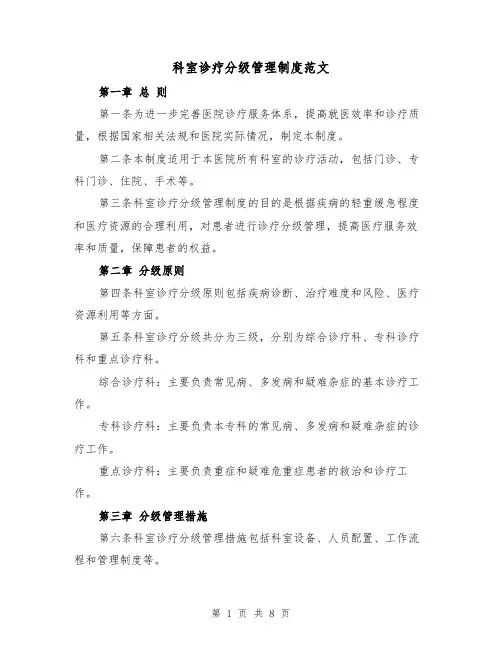 科室诊疗分级管理制度范文

第一章 总 则

第一条为进一步完善医院诊疗服务体系，提高就医效率和诊疗质量，根据国家相关法规和医院实际情况，制定本制度。

第二条本制度适用于本医院所有科室的诊疗活动，包括门诊、专科门诊、住院、手术等。

第三条科室诊疗分级管理制度的目的是根据疾病的轻重缓急程度和医疗资源的合理利用，对患者进行诊疗分级管理，提高医疗服务效率和质量，保障患者的权益。

第二章 分级原则

第四条科室诊疗分级原则包括疾病诊断、治疗难度和风险、医疗资源利用等方面。

第五条科室诊疗分级共分为三级，分别为综合诊疗科、专科诊疗科和重点诊疗科。

综合诊疗科：主要负责常见病、多发病和疑难杂症的基本诊疗工作。

专科诊疗科：主要负责本专科的常见病、多发病和疑难杂症的诊疗工作。

重点诊疗科：主要负责重症和疑难危重症患者的救治和诊疗工作。

第三章 分级管理措施

第六条科室诊疗分级管理措施包括科室设备、人员配置、工作流程和管理制度等。

第 1 页 共 8 页